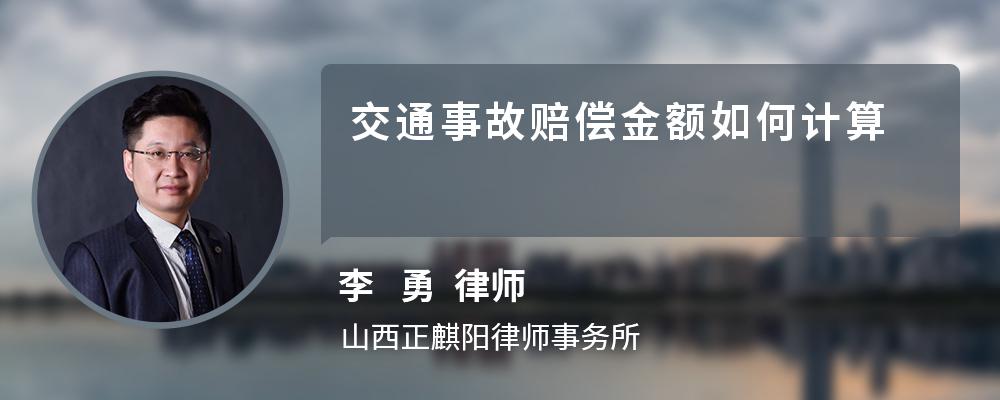 交通事故赔偿金额如何计算

李 勇 律师

山西正麒阳律师事务所